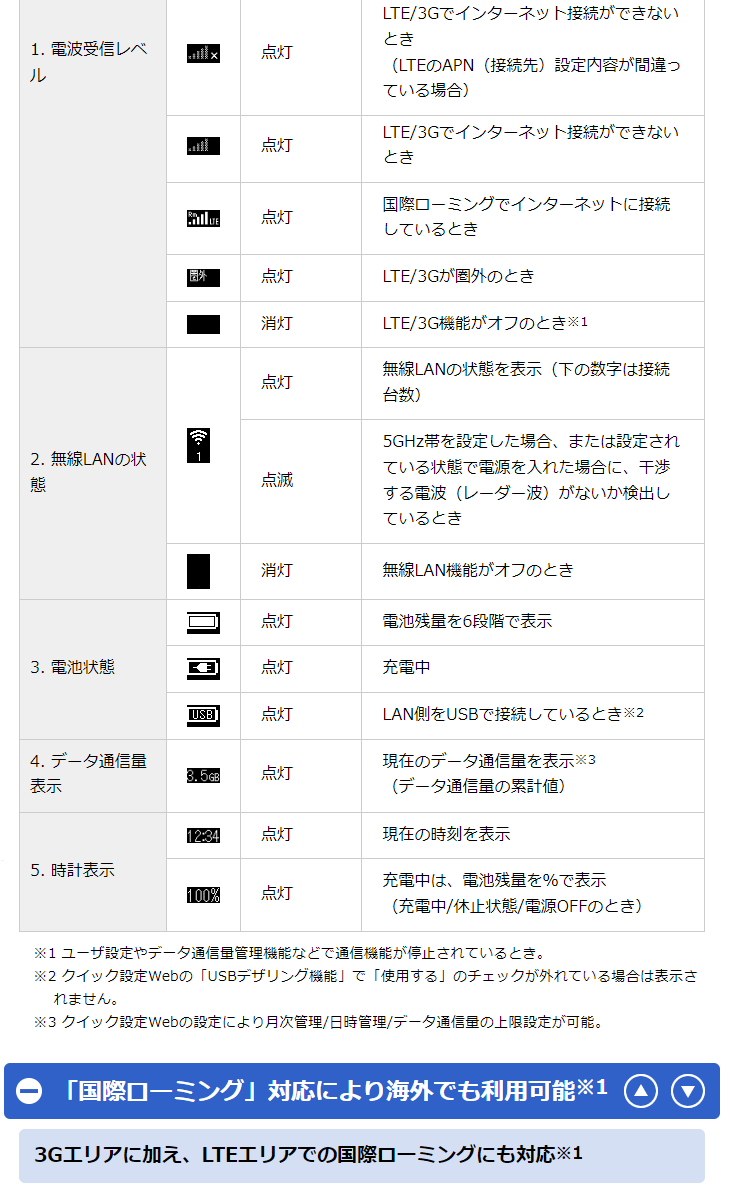 | | | | |
|---|---|---|---|
| 1. 電波受信レベル | | 点灯 | LTE/3Gでインターネット接続ができないとき（LTEのAPN（接続先）設定内容が間違っている場合） |
| | | 点灯 | LTE/3Gでインターネット接続ができないとき |
| | Rm LTE | 点灯 | 国際ローミングでインターネットに接続しているとき |
| | 圏外 | 点灯 | LTE/3Gが圏外のとき |
| | | 消灯 | LTE/3G機能がオフのとき※1 |
| 2. 無線LANの状態 | 1 | 点灯 | 無線LANの状態を表示（下の数字は接続台数） |
| | | 点滅 | 5GHz帯を設定した場合、または設定されている状態で電源を入れた場合に、干渉する電波（レーダー波）がないか検出しているとき |
| | | 消灯 | 無線LAN機能がオフのとき |
| 3. 電池状態 | | 点灯 | 電池残量を6段階で表示 |
| | | 点灯 | 充電中 |
| | USB | 点灯 | LAN側をUSBで接続しているとき※2 |
| 4. データ通信量表示 | 3.5GB | 点灯 | 現在のデータ通信量を表示※3（データ通信量の累計値） |
| 5. 時計表示 | 12:34 | 点灯 | 現在の時刻を表示 |
| | 100% | 点灯 | 充電中は、電池残量を%で表示（充電中/休止状態/電源OFFのとき） |

※1 ユーザ設定やデータ通信量管理機能などで通信機能が停止されているとき。
※2 クイック設定Webの「USBデザリング機能」で「使用する」のチェックが外れている場合は表示されません。
※3 クイック設定Webの設定により月次管理/日時管理/データ通信量の上限設定が可能。

「国際ローミング」対応により海外でも利用可能※1

3Gエリアに加え、LTEエリアでの国際ローミングにも対応※1